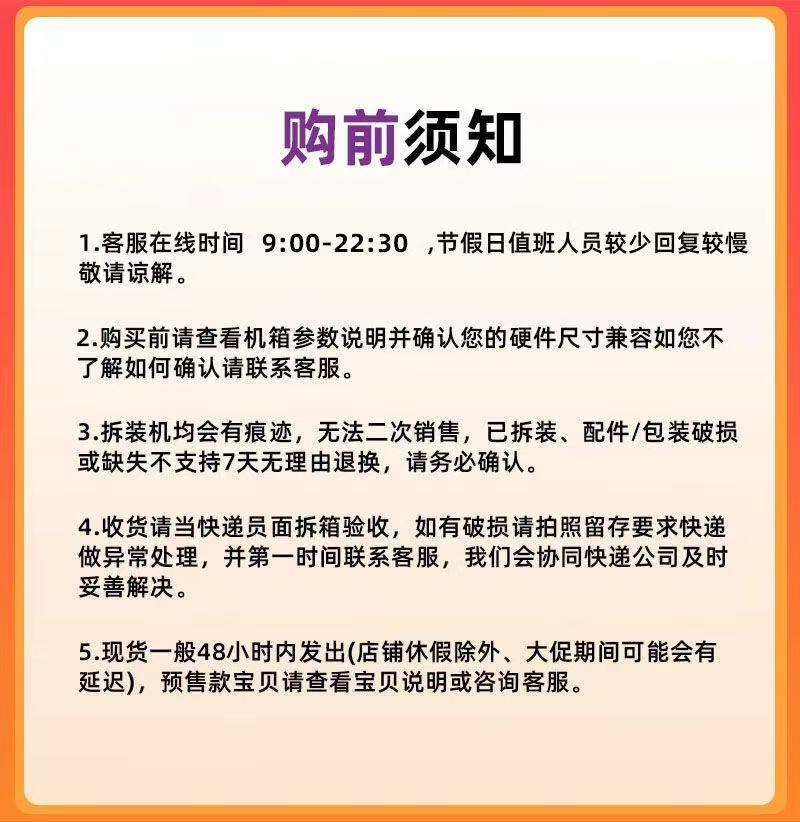 购前须知

1.客服在线时间 9:00-22:30 ,节假日值班人员较少回复较慢敬请谅解。

2.购买前请查看机箱参数说明并确认您的硬件尺寸兼容如您不了解如何确认请联系客服。

3.拆装机均会有痕迹，无法二次销售，已拆装、配件/包装破损或缺失不支持7天无理由退换，请务必确认。

4.收货请当快递员面拆箱验收，如有破损请拍照留存要求快递做异常处理，并第一时间联系客服，我们会协同快递公司及时妥善解决。

5.现货一般48小时内发出(店铺休假除外、大促期间可能会有延迟)，预售款宝贝请查看宝贝说明或咨询客服。